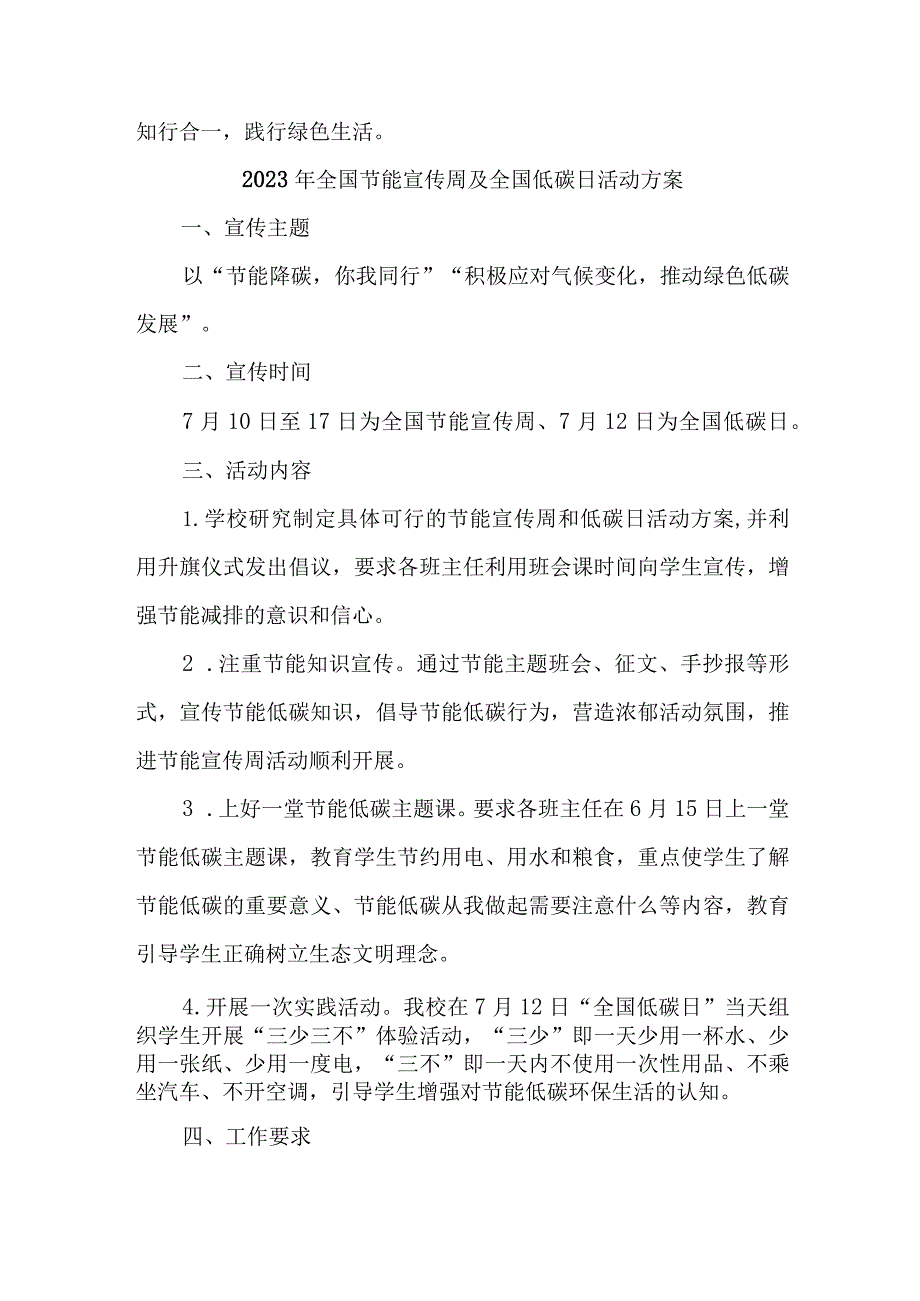 知行合一，践行绿色生活。

2023年全国节能宣传周及全国低碳日活动方案

一、宣传主题

以“节能降碳，你我同行”“积极应对气候变化，推动绿色低碳发展”。

二、宣传时间

7月10日至17日为全国节能宣传周、7月12日为全国低碳日。

三、活动内容

1.学校研究制定具体可行的节能宣传周和低碳日活动方案,并利用升旗仪式发出倡议，要求各班主任利用班会课时间向学生宣传，增强节能减排的意识和信心。

2．注重节能知识宣传。通过节能主题班会、征文、手抄报等形式，宣传节能低碳知识，倡导节能低碳行为，营造浓郁活动氛围，推进节能宣传周活动顺利开展。

3．上好一堂节能低碳主题课。要求各班主任在6月15日上一堂节能低碳主题课，教育学生节约用电、用水和粮食，重点使学生了解节能低碳的重要意义、节能低碳从我做起需要注意什么等内容，教育引导学生正确树立生态文明理念。

4.开展一次实践活动。我校在7月12日“全国低碳日”当天组织学生开展“三少三不”体验活动，“三少”即一天少用一杯水、少用一张纸、少用一度电，“三不”即一天内不使用一次性用品、不乘坐汽车、不开空调，引导学生增强对节能低碳环保生活的认知。

四、工作要求